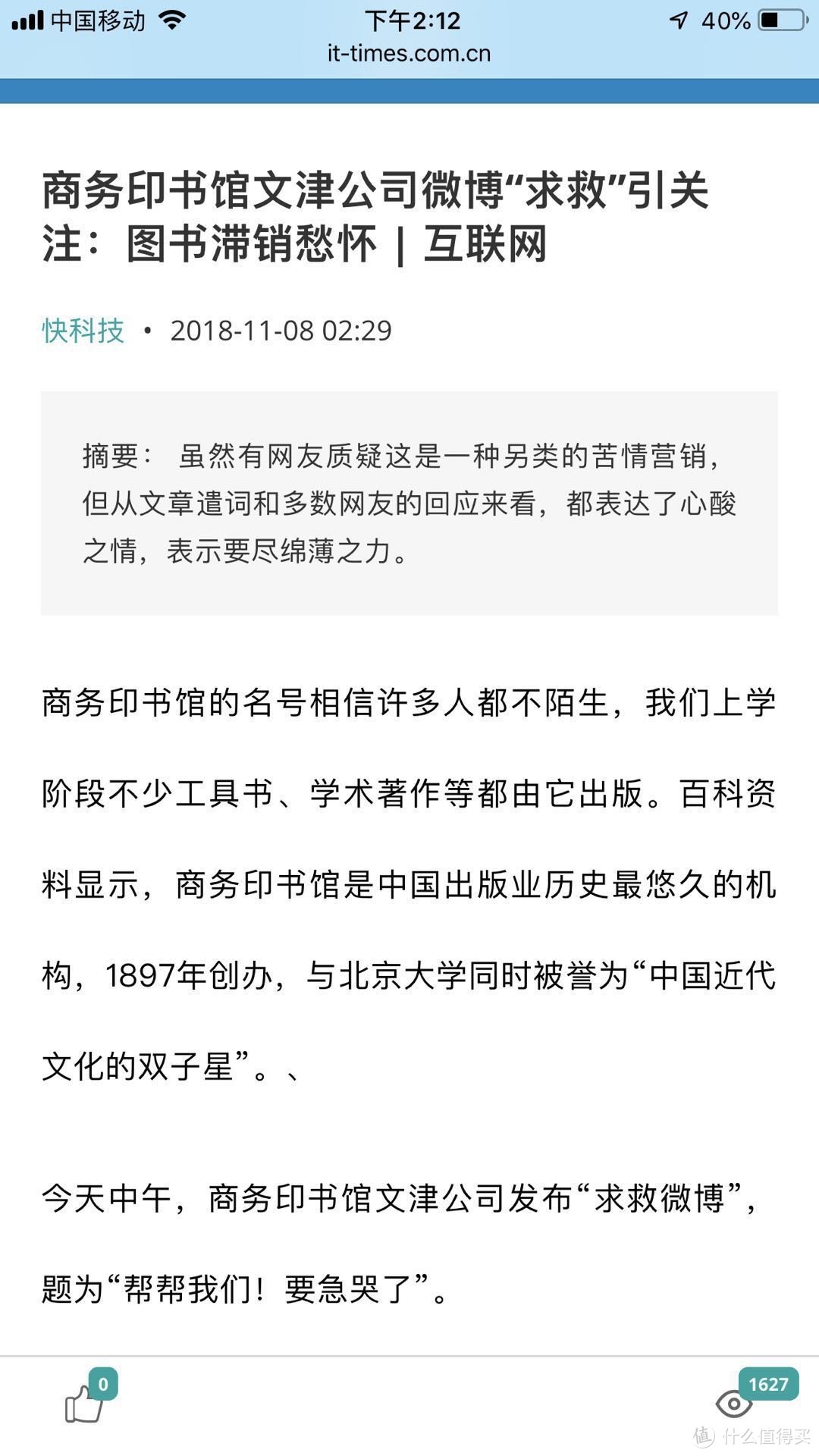 中国移动 下午2:12 40%
it-times.com.cn

商务印书馆文津公司微博“求救”引关注：图书滞销愁怀 | 互联网

快科技 • 2018-11-08 02:29

摘要： 虽然有网友质疑这是一种另类的苦情营销，但从文章遣词和多数网友的回应来看，都表达了心酸之情，表示要尽绵薄之力。

商务印书馆的名号相信许多人都不陌生，我们上学阶段不少工具书、学术著作等都由它出版。百科资料显示，商务印书馆是中国出版业历史最悠久的机构，1897年创办，与北京大学同时被誉为“中国近代文化的双子星”。、

今天中午，商务印书馆文津公司发布“求救微博”，题为“帮帮我们！要急哭了”。

0
1627
值 什么值得买